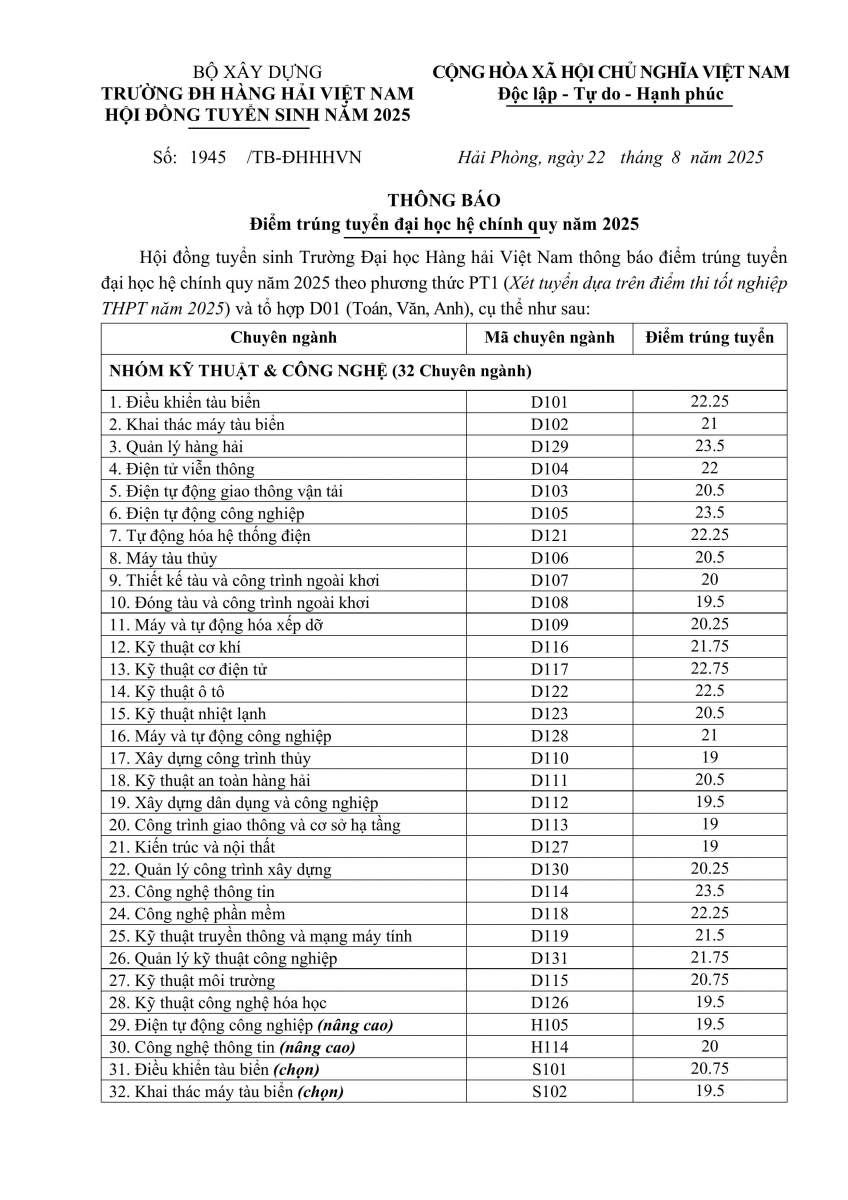 BỘ XÂY DỰNG
TRƯỜNG ĐH HÀNG HẢI VIỆT NAM
HỘI ĐỒNG TUYỂN SINH NĂM 2025

CỘNG HÒA XÃ HỘI CHỦ NGHĨA VIỆT NAM
Độc lập - Tự do - Hạnh phúc

Số: 1945 /TB-ĐHHHVN

Hải Phòng, ngày 22 tháng 8 năm 2025

THÔNG BÁO
Điểm trúng tuyển đại học hệ chính quy năm 2025

Hội đồng tuyển sinh Trường Đại học Hàng hải Việt Nam thông báo điểm trúng tuyển đại học hệ chính quy năm 2025 theo phương thức PT1 (Xét tuyển dựa trên điểm thi tốt nghiệp THPT năm 2025) và tổ hợp D01 (Toán, Văn, Anh), cụ thể như sau:

| Chuyên ngành | Mã chuyên ngành | Điểm trúng tuyển |
|---|---|---|
| NHÓM KỸ THUẬT & CÔNG NGHỆ (32 Chuyên ngành) | | |
| 1. Điều khiển tàu biển | D101 | 22.25 |
| 2. Khai thác máy tàu biển | D102 | 21 |
| 3. Quản lý hàng hải | D129 | 23.5 |
| 4. Điện tử viễn thông | D104 | 22 |
| 5. Điện tự động giao thông vận tải | D103 | 20.5 |
| 6. Điện tự động công nghiệp | D105 | 23.5 |
| 7. Tự động hóa hệ thống điện | D121 | 22.25 |
| 8. Máy tàu thủy | D106 | 20.5 |
| 9. Thiết kế tàu và công trình ngoài khơi | D107 | 20 |
| 10. Đóng tàu và công trình ngoài khơi | D108 | 19.5 |
| 11. Máy và tự động hóa xếp dỡ | D109 | 20.25 |
| 12. Kỹ thuật cơ khí | D116 | 21.75 |
| 13. Kỹ thuật cơ điện tử | D117 | 22.75 |
| 14. Kỹ thuật ô tô | D122 | 22.5 |
| 15. Kỹ thuật nhiệt lạnh | D123 | 20.5 |
| 16. Máy và tự động công nghiệp | D128 | 21 |
| 17. Xây dựng công trình thủy | D110 | 19 |
| 18. Kỹ thuật an toàn hàng hải | D111 | 20.5 |
| 19. Xây dựng dân dụng và công nghiệp | D112 | 19.5 |
| 20. Công trình giao thông và cơ sở hạ tầng | D113 | 19 |
| 21. Kiến trúc và nội thất | D127 | 19 |
| 22. Quản lý công trình xây dựng | D130 | 20.25 |
| 23. Công nghệ thông tin | D114 | 23.5 |
| 24. Công nghệ phần mềm | D118 | 22.25 |
| 25. Kỹ thuật truyền thông và mạng máy tính | D119 | 21.5 |
| 26. Quản lý kỹ thuật công nghiệp | D131 | 21.75 |
| 27. Kỹ thuật môi trường | D115 | 20.75 |
| 28. Kỹ thuật công nghệ hóa học | D126 | 19.5 |
| 29. Điện tự động công nghiệp (nâng cao) | H105 | 19.5 |
| 30. Công nghệ thông tin (nâng cao) | H114 | 20 |
| 31. Điều khiển tàu biển (chọn) | S101 | 20.75 |
| 32. Khai thác máy tàu biển (chọn) | S102 | 19.5 |